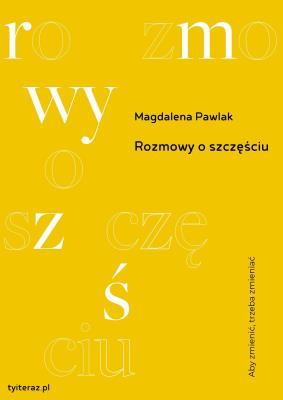 ro zmo
wy
o
sz czę
ś
ciu

Magdalena Pawlak

Rozmowy o szczęściu

Aby zmienić, trzeba zmieniać

tyiteraz.pl